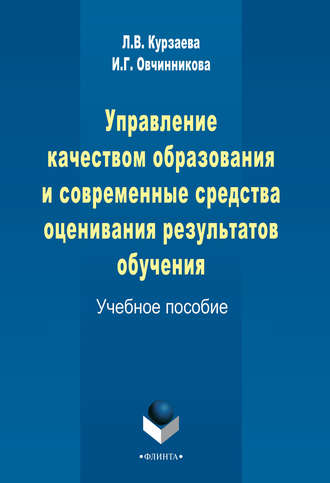 Л.В. Курзаева
И.Г. Овчинникова

Управление качеством образования и современные средства оценивания результатов обучения

Учебное пособие

•ФЛИНТА•